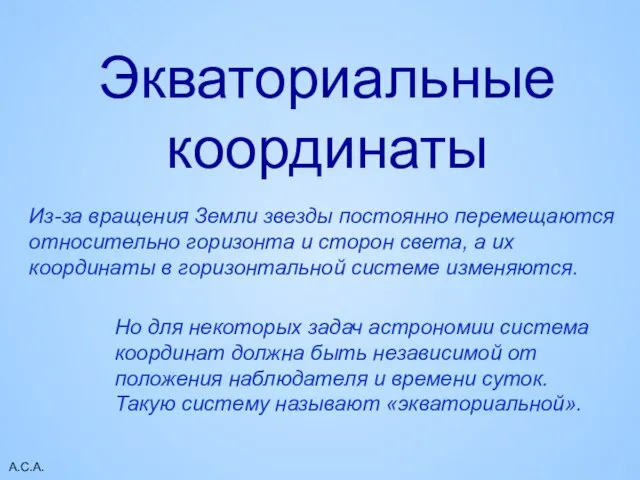 Экваториальные координаты

Из-за вращения Земли звезды постоянно перемещаются относительно горизонта и сторон света, а их координаты в горизонтальной системе изменяются.

Но для некоторых задач астрономии система координат должна быть независимой от положения наблюдателя и времени суток. Такую систему называют «экваториальной».

А.С.А.